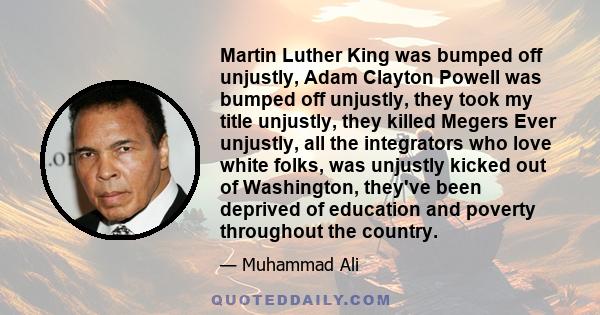 Martin Luther King was bumped off unjustly, Adam Clayton Powell was bumped off unjustly, they took my title unjustly, they killed Megers Ever unjustly, all the integrators who love white folks, was unjustly kicked out of Washington, they've been deprived of education and poverty throughout the country.

— Muhammad Ali

QUOTEDDAILY.COM